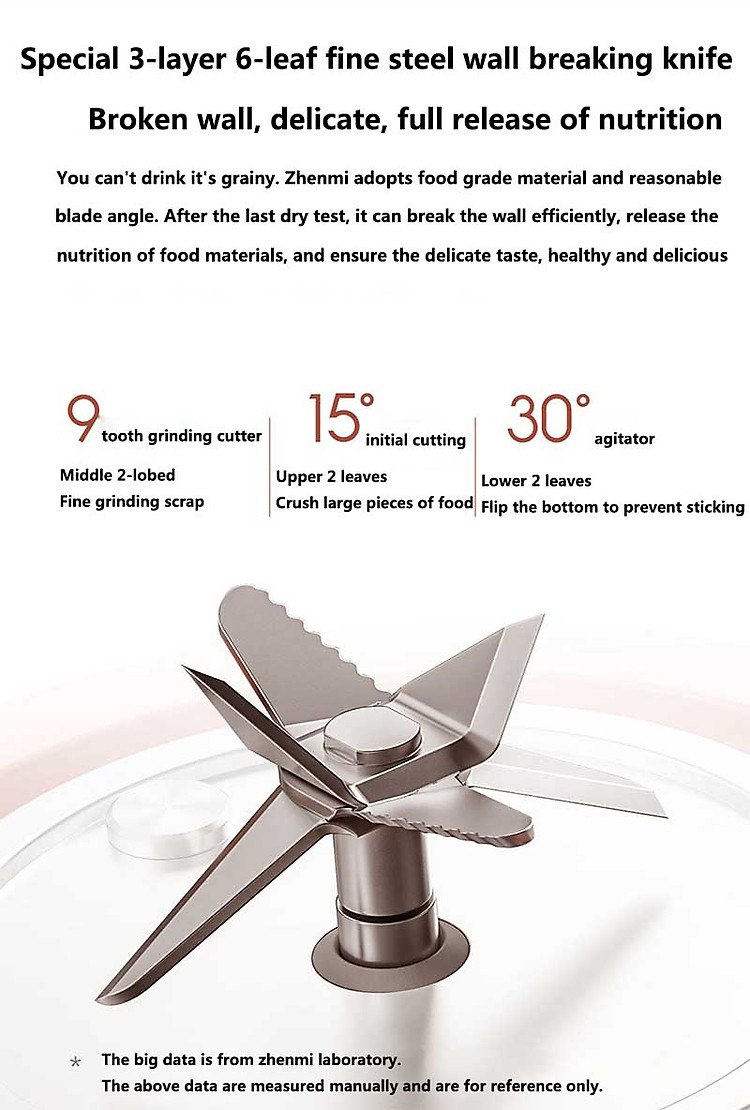 Special 3-layer 6-leaf fine steel wall breaking knife

Broken wall, delicate, full release of nutrition

You can't drink it's grainy. Zhenmi adopts food grade material and reasonable blade angle. After the last dry test, it can break the wall efficiently, release the nutrition of food materials, and ensure the delicate taste, healthy and delicious

9 tooth grinding cutter
Middle 2-lobed
Fine grinding scrap

15° initial cutting
Upper 2 leaves
Crush large pieces of food

30° agitator
Lower 2 leaves
Flip the bottom to prevent sticking

* The big data is from zhenmi laboratory.
The above data are measured manually and are for reference only.